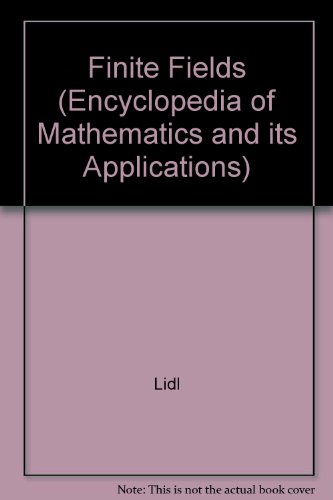 Finite Fields (Encyclopedia of Mathematics and its Applications)

Lidl

Note: This is not the actual book cover